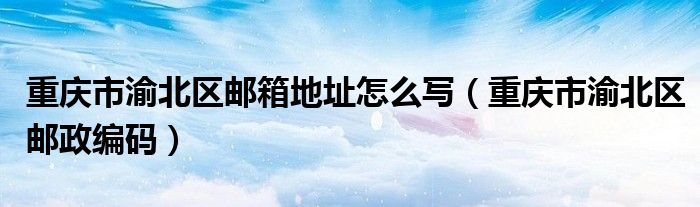 重庆市渝北区邮箱地址怎么写（重庆市渝北区邮政编码）